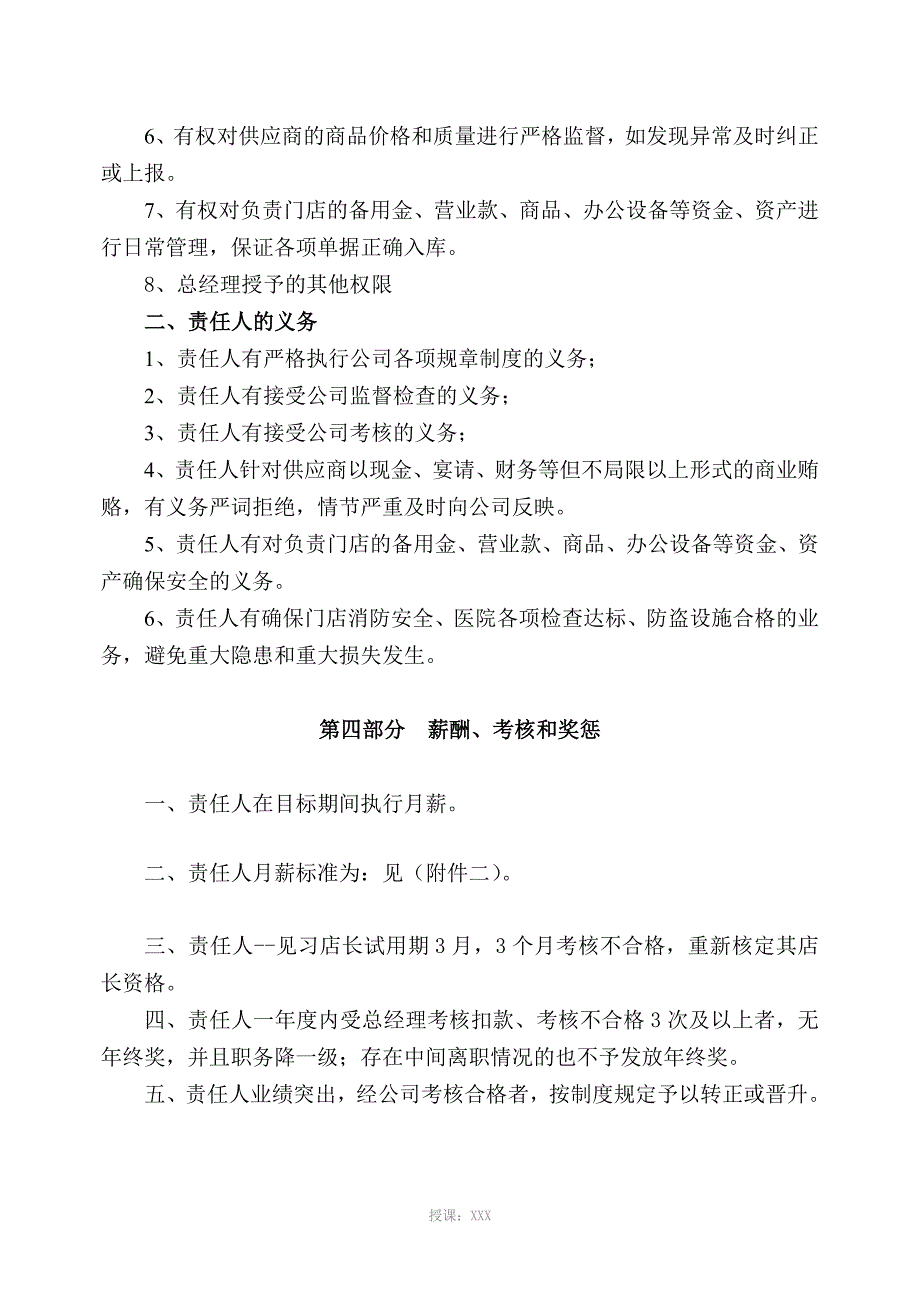 6、有权对供应商的商品价格和质量进行严格监督，如发现异常及时纠正或上报。

7、有权对负责门店的备用金、营业款、商品、办公设备等资金、资产进行日常管理，保证各项单据正确入库。

8、总经理授予的其他权限

二、责任人的义务

1、责任人有严格执行公司各项规章制度的义务；

2、责任人有接受公司监督检查的义务；

3、责任人有接受公司考核的义务；

4、责任人针对供应商以现金、宴请、财务等但不局限以上形式的商业贿赂，有义务严词拒绝，情节严重及时向公司反映。

5、责任人有对负责门店的备用金、营业款、商品、办公设备等资金、资产确保安全的义务。

6、责任人有确保门店消防安全、医院各项检查达标、防盗设施合格的业务，避免重大隐患和重大损失发生。

第四部分　薪酬、考核和奖惩

一、责任人在目标期间执行月薪。

二、责任人月薪标准为：见（附件二）。

三、责任人--见习店长试用期3月，3个月考核不合格，重新核定其店长资格。

四、责任人一年度内受总经理考核扣款、考核不合格3次及以上者，无年终奖，并且职务降一级；存在中间离职情况的也不予发放年终奖。

五、责任人业绩突出，经公司考核合格者，按制度规定予以转正或晋升。

授课：XXX